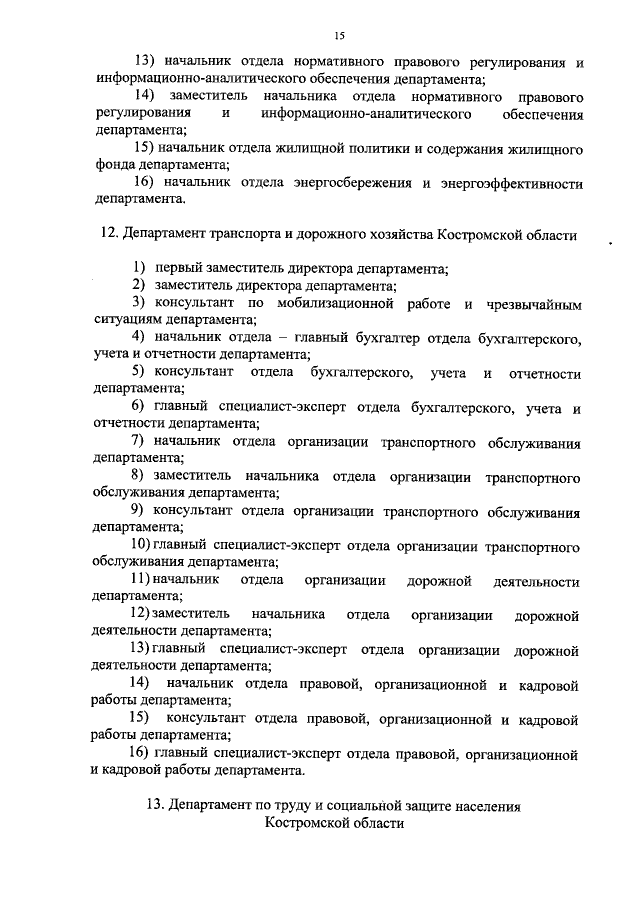 15

13) начальник отдела нормативного правового регулирования и информационно-аналитического обеспечения департамента;

14) заместитель начальника отдела нормативного правового регулирования и информационно-аналитического обеспечения департамента;

15) начальник отдела жилищной политики и содержания жилищного фонда департамента;

16) начальник отдела энергосбережения и энергоэффективности департамента.

12. Департамент транспорта и дорожного хозяйства Костромской области

1) первый заместитель директора департамента;

2) заместитель директора департамента;

3) консультант по мобилизационной работе и чрезвычайным ситуациям департамента;

4) начальник отдела – главный бухгалтер отдела бухгалтерского, учета и отчетности департамента;

5) консультант отдела бухгалтерского, учета и отчетности департамента;

6) главный специалист-эксперт отдела бухгалтерского, учета и отчетности департамента;

7) начальник отдела организации транспортного обслуживания департамента;

8) заместитель начальника отдела организации транспортного обслуживания департамента;

9) консультант отдела организации транспортного обслуживания департамента;

10) главный специалист-эксперт отдела организации транспортного обслуживания департамента;

11) начальник отдела организации дорожной деятельности департамента;

12) заместитель начальника отдела организации дорожной деятельности департамента;

13) главный специалист-эксперт отдела организации дорожной деятельности департамента;

14) начальник отдела правовой, организационной и кадровой работы департамента;

15) консультант отдела правовой, организационной и кадровой работы департамента;

16) главный специалист-эксперт отдела правовой, организационной и кадровой работы департамента.

13. Департамент по труду и социальной защите населения Костромской области